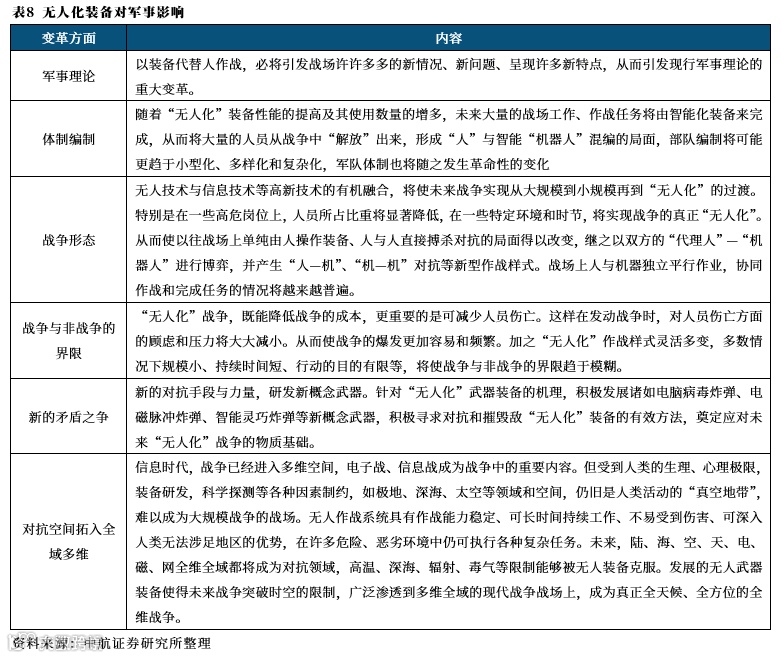 表8 无人化装备对军事影响

| 变革方面 | 内容 |
|---|---|
| 军事理论 | 以装备代替人作战，必将引发战场许许多多的新情况、新问题、呈现许多新特点，从而引发现行军事理论的重大变革。 |
| 体制编制 | 随着“无人化”装备性能的提高及其使用数量的增多，未来大量的战场工作、作战任务将由智能化装备来完成，从而将大量的人员从战争中“解放”出来，形成“人”与智能“机器人”混编的局面，部队编制将可能更趋于小型化、多样化和复杂化，军队体制也将随之发生革命性的变化 |
| 战争形态 | 无人技术与信息技术等高新技术的有机融合，将使未来战争实现从大规模到小规模再到“无人化”的过渡。特别是在一些高危岗位上，人员所占比重将显著降低，在一些特定环境和时节，将实现战争的真正“无人化”。从而使以往战场上单纯由人操作装备、人与人直接搏杀对抗的局面得以改变，继之以双方的“代理人”—“机器人”进行博弈，并产生“人—机”、“机—机”对抗等新型作战样式。战场上人与机器独立平行作业，协同作战和完成任务的情况将越来越普遍。 |
| 战争与非战争的界限 | “无人化”战争，既能降低战争的成本，更重要的是可减少人员伤亡。这样在发动战争时，对人员伤亡方面的顾虑和压力将大大减小。从而使战争的爆发更加容易和频繁。加之“无人化”作战样式灵活多变，多数情况下规模小、持续时间短、行动的目的有限等，将使战争与非战争的界限趋于模糊。 |
| 新的矛盾之争 | 新的对抗手段与力量，研发新概念武器。针对“无人化”武器装备的机理，积极发展诸如电脑病毒炸弹、电磁脉冲炸弹、智能灵巧炸弹等新概念武器，积极寻求对抗和摧毁敌“无人化”装备的有效方法，奠定应对未来“无人化”战争的物质基础。 |
| 对抗空间拓入全域多维 | 信息时代，战争已经进入多维空间，电子战、信息战成为战争中的重要内容。但受到人类的生理、心理极限，装备研发，科学探测等各种因素制约，如极地、深海、太空等领域和空间，仍旧是人类活动的“真空地带”，难以成为大规模战争的战场。无人作战系统具有作战能力稳定、可长时间持续工作、不易受到伤害、可深入人类无法涉足地区的优势，在许多危险、恶劣环境中仍可执行各种复杂任务。未来，陆、海、空、天、电、磁、网全维全域都将成为对抗领域，高温、深海、辐射、毒气等限制能够被无人装备克服。发展的无人武器装备使得未来战争突破时空的限制，广泛渗透到多维全域的现代战争战场上，成为真正全天候、全方位的全维战争。 |

资料来源：中航证券研究所整理